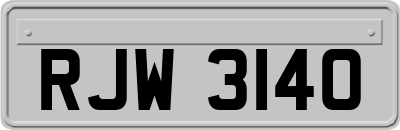 RJW 3140